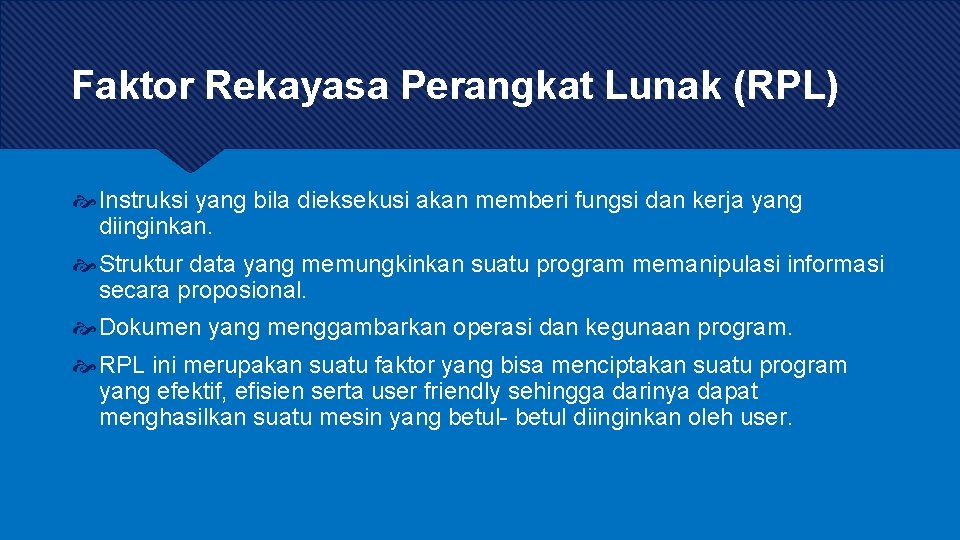 Faktor Rekayasa Perangkat Lunak (RPL)

Instruksi yang bila dieksekusi akan memberi fungsi dan kerja yang diinginkan.

Struktur data yang memungkinkan suatu program memanipulasi informasi secara proposional.

Dokumen yang menggambarkan operasi dan kegunaan program.

RPL ini merupakan suatu faktor yang bisa menciptakan suatu program yang efektif, efisien serta user friendly sehingga darinya dapat menghasilkan suatu mesin yang betul- betul diinginkan oleh user.